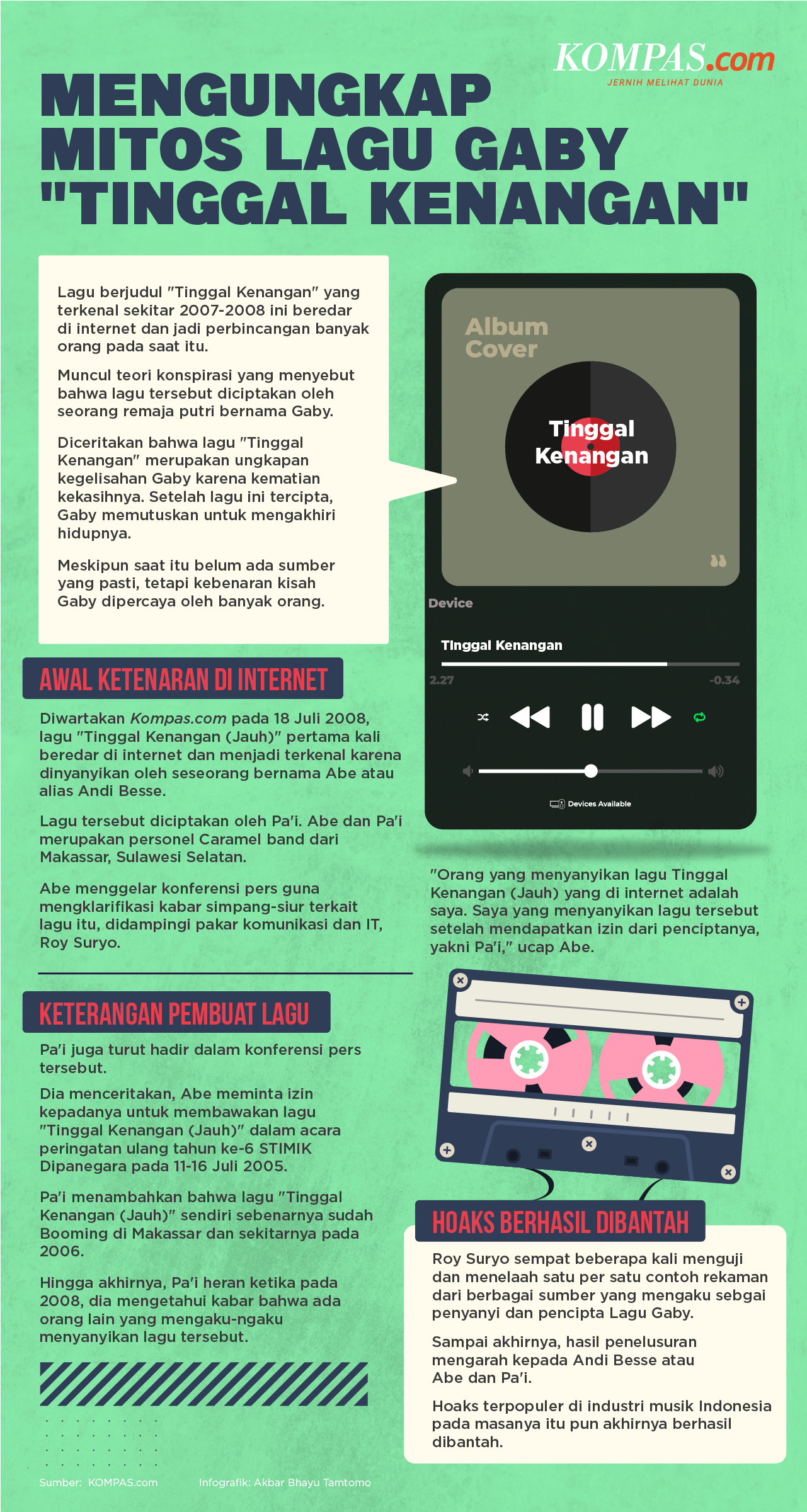 KOMPAS.com
JERNIH MELIHAT DUNIA

MENGUNGKAP MITOS LAGU GABY "TINGGAL KENANGAN"

Lagu berjudul "Tinggal Kenangan" yang terkenal sekitar 2007-2008 ini beredar di internet dan jadi perbincangan banyak orang pada saat itu.

Muncul teori konspirasi yang menyebut bahwa lagu tersebut diciptakan oleh seorang remaja putri bernama Gaby.

Diceritakan bahwa lagu "Tinggal Kenangan" merupakan ungkapan kegelisahan Gaby karena kematian kekasihnya. Setelah lagu ini tercipta, Gaby memutuskan untuk mengakhiri hidupnya.

Meskipun saat itu belum ada sumber yang pasti, tetapi kebenaran kisah Gaby dipercaya oleh banyak orang.

Album Cover

Tinggal Kenangan

Device

Tinggal Kenangan

2.27

-0.34

Devices Available

AWAL KETENARAN DI INTERNET

Diwartakan Kompas.com pada 18 Juli 2008, lagu "Tinggal Kenangan (Jauh)" pertama kali beredar di internet dan menjadi terkenal karena dinyanyikan oleh seseorang bernama Abe atau alias Andi Besse.

Lagu tersebut diciptakan oleh Pa'i. Abe dan Pa'i merupakan personel Caramel band dari Makassar, Sulawesi Selatan.

Abe menggelar konferensi pers guna mengklarifikasi kabar simpang-siur terkait lagu itu, didampingi pakar komunikasi dan IT, Roy Suryo.

"Orang yang menyanyikan lagu Tinggal Kenangan (Jauh) yang di internet adalah saya. Saya yang menyanyikan lagu tersebut setelah mendapatkan izin dari penciptanya, yakni Pa'i," ucap Abe.

KETERANGAN PEMBUAT LAGU

Pa'i juga turut hadir dalam konferensi pers tersebut.

Dia menceritakan, Abe meminta izin kepadanya untuk membawakan lagu "Tinggal Kenangan (Jauh)" dalam acara peringatan ulang tahun ke-6 STIMIK Dipanegara pada 11-16 Juli 2005.

Pa'i menambahkan bahwa lagu "Tinggal Kenangan (Jauh)" sendiri sebenarnya sudah Booming di Makassar dan sekitarnya pada 2006.

Hingga akhirnya, Pa'i heran ketika pada 2008, dia mengetahui kabar bahwa ada orang lain yang mengaku-ngaku menyanyikan lagu tersebut.

HOAKS BERHASIL DIBANTAH

Roy Suryo sempat beberapa kali menguji dan menelaah satu per satu contoh rekaman dari berbagai sumber yang mengaku sebgai penyanyi dan pencipta Lagu Gaby.

Sampai akhirnya, hasil penelusuran mengarah kepada Andi Besse atau Abe dan Pa'i.

Hoaks terpopuler di industri musik Indonesia pada masanya itu pun akhirnya berhasil dibantah.

Sumber: KOMPAS.com

Infografik: Akbar Bhayu Tamtomo